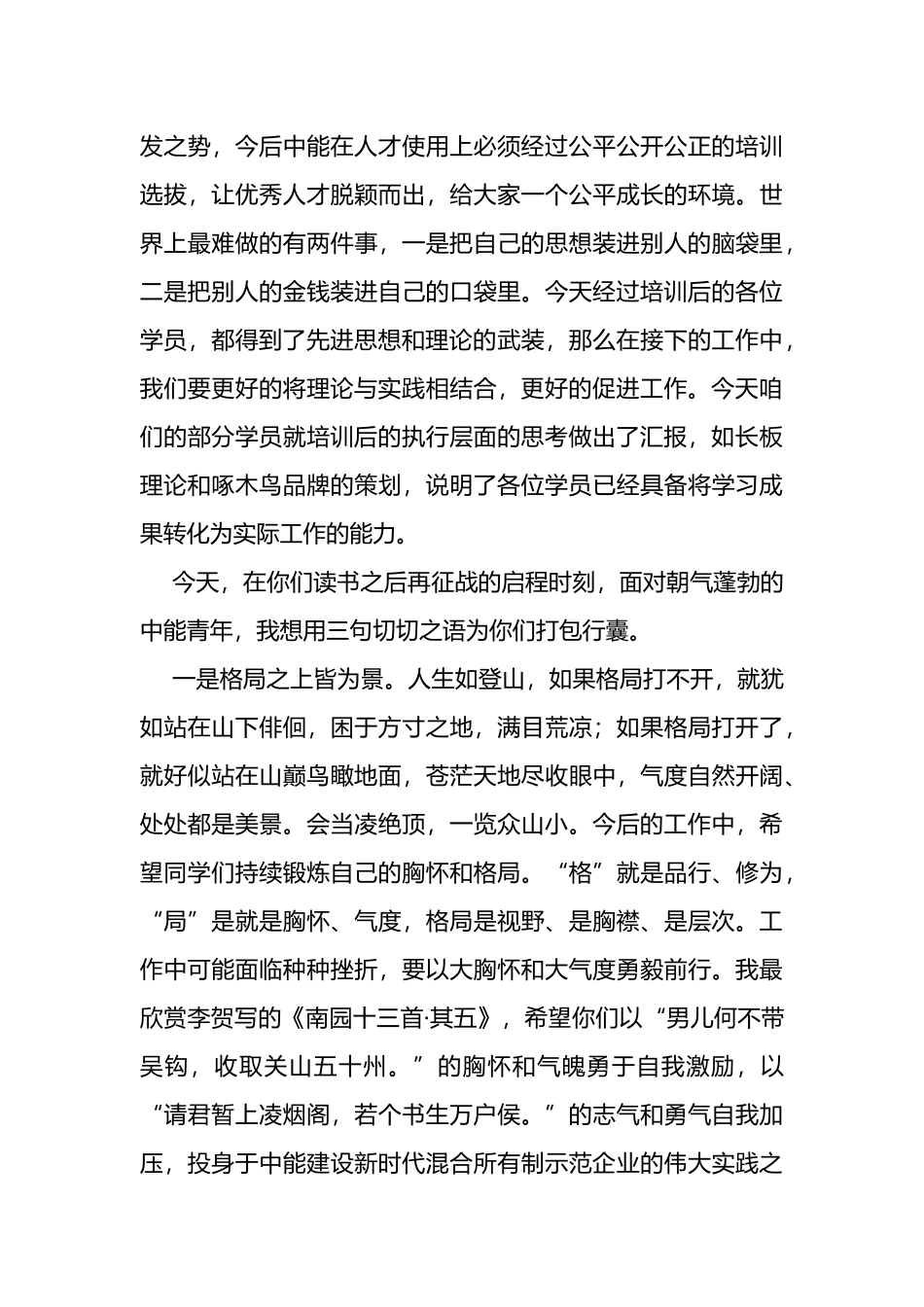 发之势，今后中能在人才使用上必须经过公平公开公正的培训选拔，让优秀人才脱颖而出，给大家一个公平成长的环境。世界上最难做的有两件事，一是把自己的思想装进别人的脑袋里，二是把别人的金钱装进自己的口袋里。今天经过培训后的各位学员，都得到了先进思想和理论的武装，那么在接下的工作中，我们要更好的将理论与实践相结合，更好的促进工作。今天咱们的部分学员就培训后的执行层面的思考做出了汇报，如长板理论和啄木鸟品牌的策划，说明了各位学员已经具备将学习成果转化为实际工作的能力。

今天，在你们读书之后再征战的启程时刻，面对朝气蓬勃的中能青年，我想用三句切切之语为你们打包行囊。

一是格局之上皆为景。人生如登山，如果格局打不开，就犹如站在山下徘徊，困于方寸之地，满目荒凉；如果格局打开了，就好似站在山巅鸟瞰地面，苍茫天地尽收眼中，气度自然开阔、处处都是美景。会当凌绝顶，一览众山小。今后的工作中，希望同学们持续锻炼自己的胸怀和格局。“格”就是品行、修为，“局”是就是胸怀、气度，格局是视野、是胸襟、是层次。工作中可能面临种种挫折，要以大胸怀和大气度勇毅前行。我最欣赏李贺写的《南园十三首·其五》，希望你们以“男儿何不带吴钩，收取关山五十州。”的胸怀和气魄勇于自我激励，以“请君暂上凌烟阁，若个书生万户侯。”的志气和勇气自我加压，投身于中能建设新时代混合所有制示范企业的伟大实践之